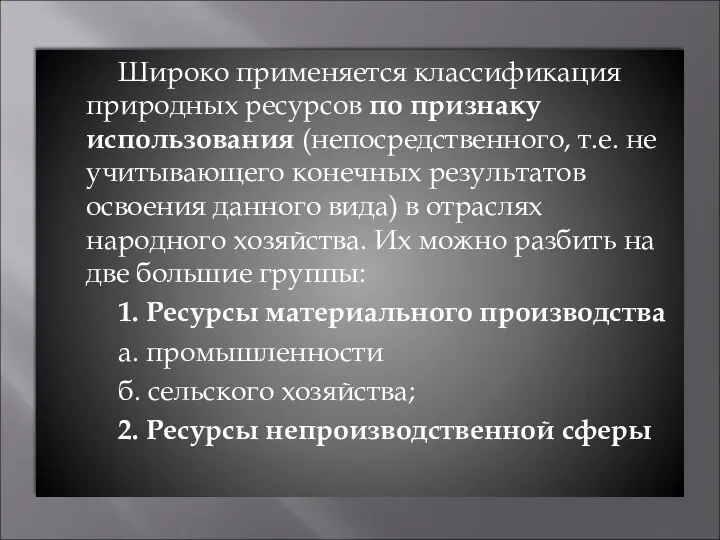 Широко применяется классификация природных ресурсов по признаку использования (непосредственного, т.е. не учитывающего конечных результатов освоения данного вида) в отраслях народного хозяйства. Их можно разбить на две большие группы:

1. Ресурсы материального производства

а. промышленности

б. сельского хозяйства;

2. Ресурсы непроизводственной сферы